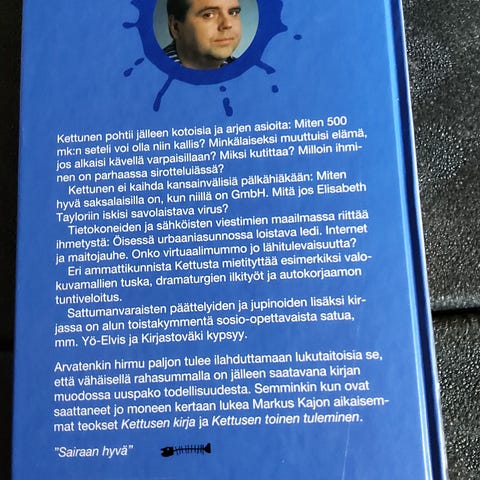 Kettunen pohtii jälleen kotoisia ja arjen asioita: Miten 500 mk:n seteli voi olla niin kallis? Minkälaiseksi muuttuisi elämä, jos alkaisi kävellä varpaisillaan? Miksi kutittaa? Milloin ihminen on parhaassa sirotteluiässä?

Kettunen ei kaihda kansainvälisiä pälkähiäkään: Miten hyvä saksalaisilla on, kun niillä on GmbH. Mitä jos Elisabeth Tayloriin iskisi savolaistava virus?

Tietokoneiden ja sähköisten viestimien maailmassa riittää ihmetystä: Öisessä urbaaniasunnossa loistava ledi. Internet ja maitojauhe. Onko virtuaalimummo jo lähitulevaisuutta?

Eri ammattikunnista Kettusta mietityttää esimerkiksi valokuvamallien tuska, dramaturgien ilkityöt ja autokorjaamon tuntiveloitus.

Sattumanvaraisten päättelyiden ja jupinoiden lisäksi kirjassa on alun toistakymmentä sosio-opettavaista satua, mm. Yö-Elvis ja Kirjastoväki kypsyy.

Arvatenkin hirmu paljon tulee ilahduttamaan lukutaitoisia se, että vähäisellä rahasummalla on jälleen saatavana kirjan muodossa uuspako todellisuudesta. Semminkin kun ovat saattaneet jo moneen kertaan lukea Markus Kajon aikaisemmat teokset Kettusen kirja ja Kettusen toinen tuleminen.

"Sairaan hyvä"